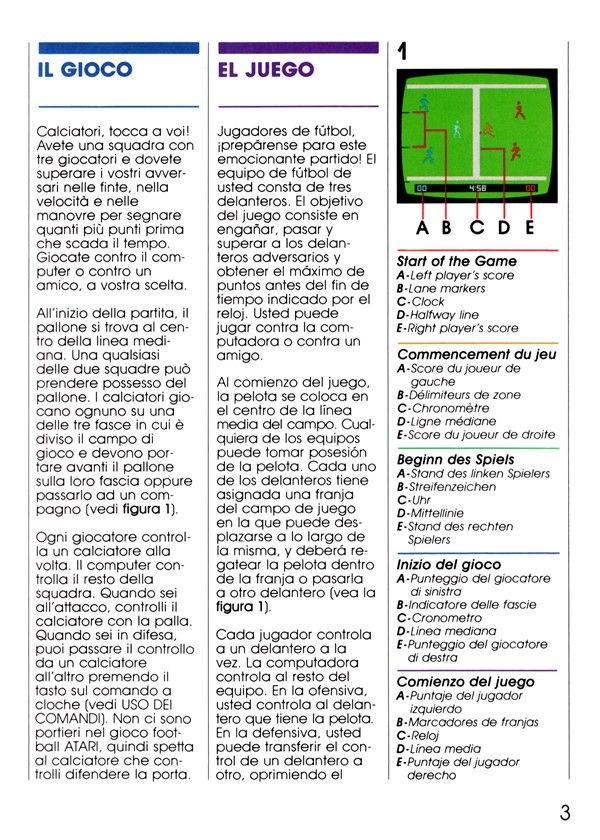 IL GIOCO

Calciatori, tocca a voi! Avete una squadra con tre giocatori e dovete superare i vostri avversari nelle finte, nella velocità e nelle manovre per segnare quanti più punti prima che scada il tempo. Giocate contro il computer o contro un amico, a vostra scelta.

All'inizio della partita, il pallone si trova al centro della linea mediana. Una qualsiasi delle due squadre può prendere possesso del pallone. I calciatori giocano ognuno su una delle tre fasce in cui è diviso il campo di gioco e devono portare avanti il pallone sulla loro fascia oppure passarlo ad un compagno (vedi figura 1).

Ogni giocatore controlla un calciatore alla volta. Il computer controlla il resto della squadra. Quando sei all'attacco, controlli il calciatore con la palla. Quando sei in difesa, puoi passare il controllo da un calciatore all'altro premendo il tasto sul comando a cloche (vedi USO DEI COMANDI). Non ci sono portieri nel gioco football ATARI, quindi spetta al calciatore che controlli difendere la porta.

EL JUEGO

Jugadores de fútbol, ¡prepárense para este emocionante partido! El equipo de fútbol de usted consta de tres delanteros. El objetivo del juego consiste en engañar, pasar y superar a los delanteros adversarios y obtener el máximo de puntos antes del fin de tiempo indicado por el reloj. Usted puede jugar contra la computadora o contra un amigo.

Al comienzo del juego, la pelota se coloca en el centro de la línea media del campo. Cualquiera de los equipos puede tomar posesión de la pelota. Cada uno de los delanteros tiene asignada una franja del campo de juego en la que puede desplazarse a lo largo de la misma, y deberá regatear la pelota dentro de la franja o pasarla a otro delantero (vea la figura 1).

Cada jugador controla a un delantero a la vez. La computadora controla al resto del equipo. En la ofensiva, usted controla al delantero que tiene la pelota. En la defensiva, usted puede transferir el control de un delantero a otro, oprimiendo el

1

00 4:58 00

A B C D E

Start of the Game
A-Left player's score
B-Lane markers
C-Clock
D-Halfway line
E-Right player's score

Commencement du jeu
A-Score du joueur de gauche
B-Délimiteurs de zone
C-Chronomètre
D-Ligne médiane
E-Score du joueur de droite

Beginn des Spiels
A-Stand des linken Spielers
B-Streifenzeichen
C-Uhr
D-Mittellinie
E-Stand des rechten Spielers

Inizio del gioco
A-Punteggio del giocatore di sinistra
B-Indicatore delle fascie
C-Cronometro
D-Linea mediana
E-Punteggio del giocatore di destra

Comienzo del juego
A-Puntaje del jugador izquierdo
B-Marcadores de franjas
C-Reloj
D-Línea media
E-Puntaje del jugador derecho

3